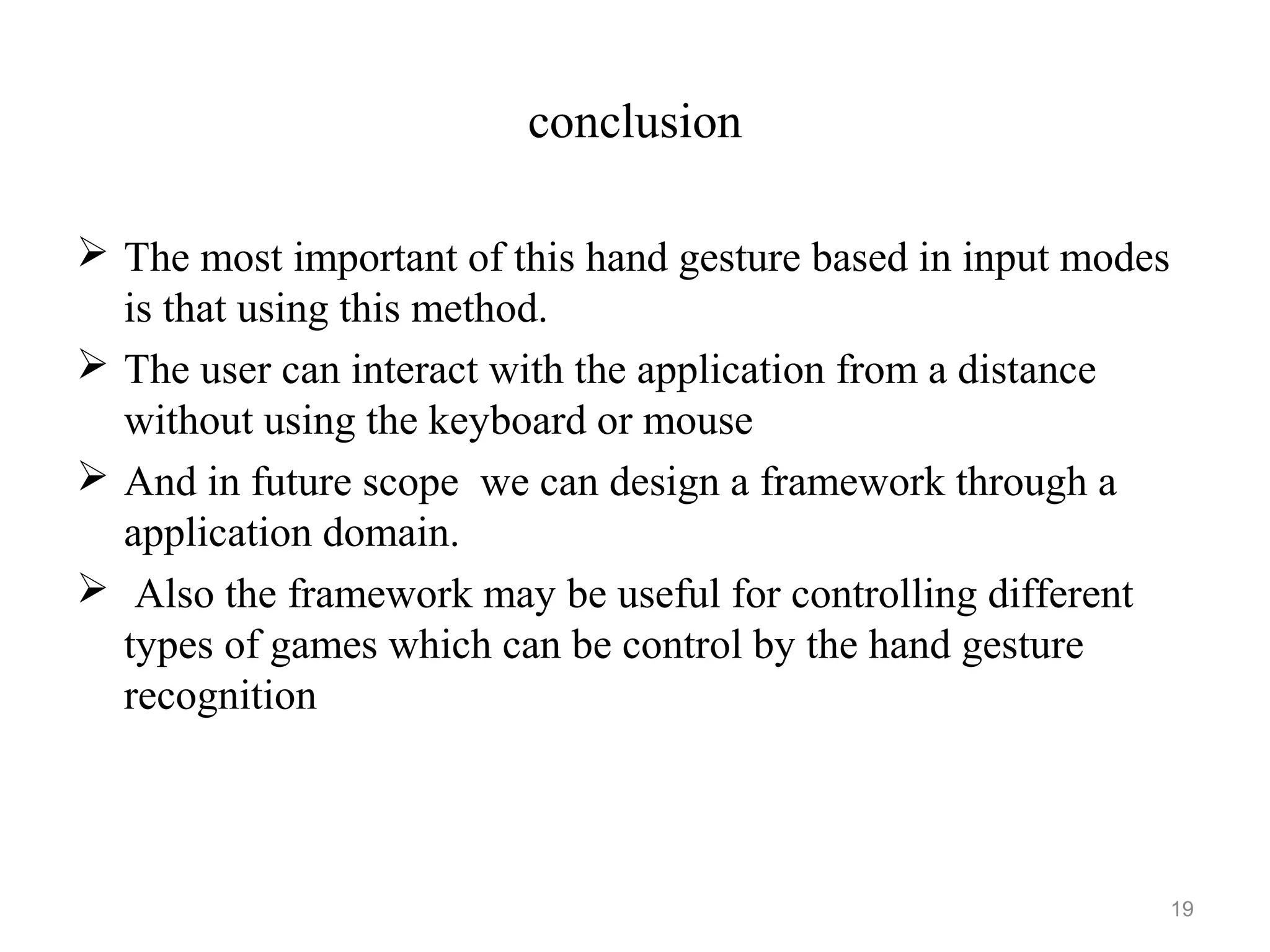 conclusion

➢ The most important of this hand gesture based in input modes is that using this method.

➢ The user can interact with the application from a distance without using the keyboard or mouse

➢ And in future scope we can design a framework through a application domain.

➢ Also the framework may be useful for controlling different types of games which can be control by the hand gesture recognition

19